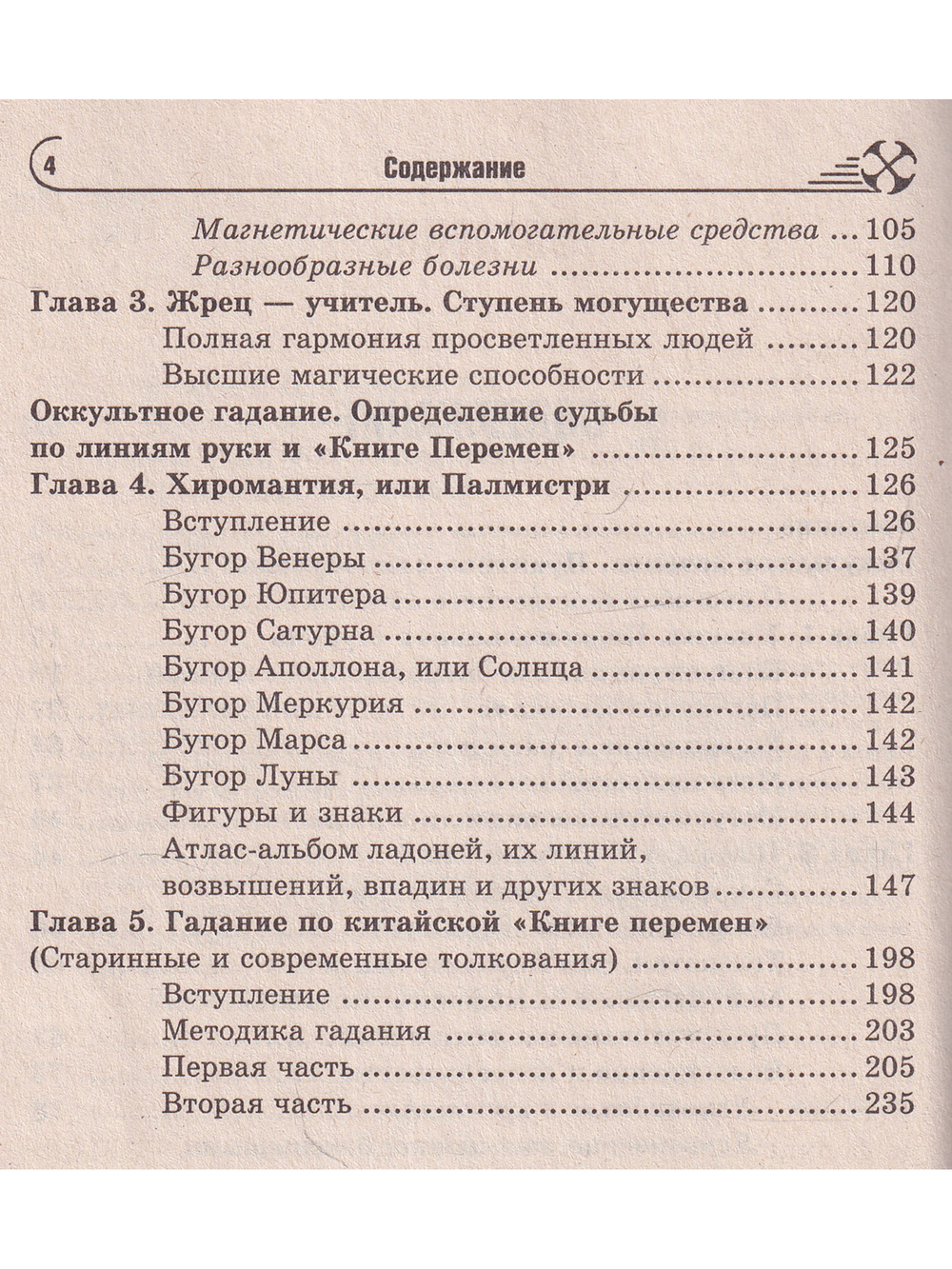 4 Содержание

Магнетические вспомогательные средства 105
Разнообразные болезни 110
Глава 3. Жрец — учитель. Ступень могущества 120
Полная гармония просветленных людей 120
Высшие магические способности 122
Оккультное гадание. Определение судьбы
по линиям руки и «Книге Перемен» 125
Глава 4. Хиромантия, или Палмистри 126
Вступление 126
Бугор Венеры 137
Бугор Юпитера 139
Бугор Сатурна 140
Бугор Аполлона, или Солнца 141
Бугор Меркурия 142
Бугор Марса 142
Бугор Луны 143
Фигуры и знаки 144
Атлас-альбом ладоней, их линий,
возвышений, впадин и других знаков 147
Глава 5. Гадание по китайской «Книге перемен»
(Старинные и современные толкования) 198
Вступление 198
Методика гадания 203
Первая часть 205
Вторая часть 235